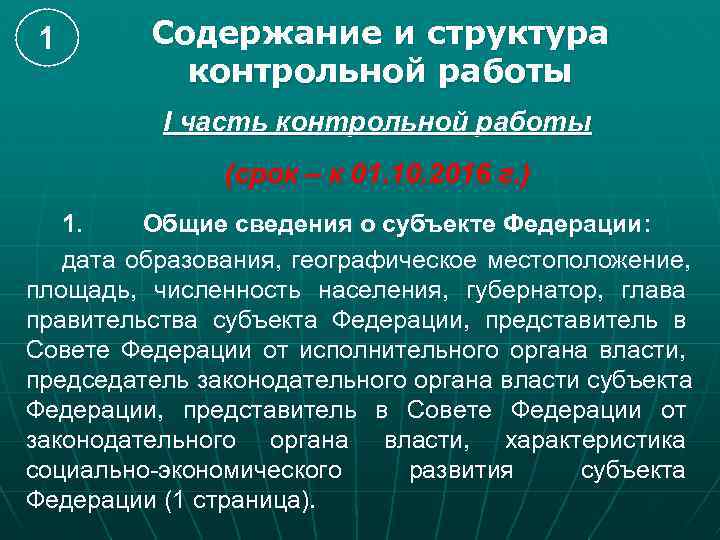 1

Содержание и структура контрольной работы

I часть контрольной работы

(срок – к 01.10.2016 г.)

1. Общие сведения о субъекте Федерации:

дата образования, географическое местоположение, площадь, численность населения, губернатор, глава правительства субъекта Федерации, представитель в Совете Федерации от исполнительного органа власти, председатель законодательного органа власти субъекта Федерации, представитель в Совете Федерации от законодательного органа власти, характеристика социально-экономического развития субъекта Федерации (1 страница).